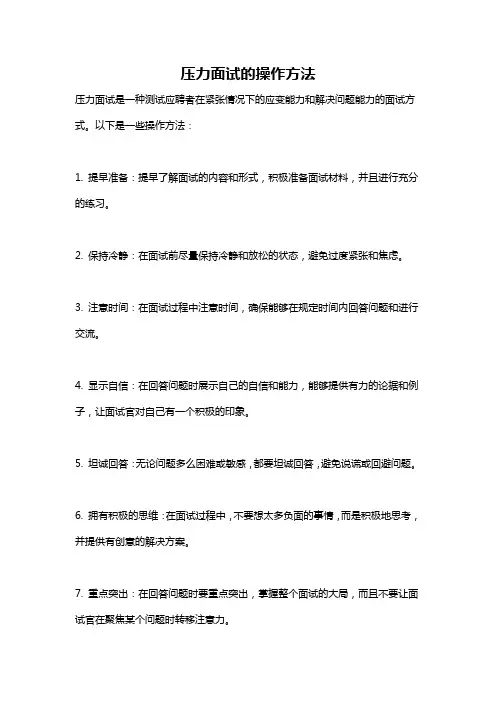 压力面试的操作方法

压力面试是一种测试应聘者在紧张情况下的应变能力和解决问题能力的面试方式。以下是一些操作方法：

1. 提早准备：提早了解面试的内容和形式，积极准备面试材料，并且进行充分的练习。

2. 保持冷静：在面试前尽量保持冷静和放松的状态，避免过度紧张和焦虑。

3. 注意时间：在面试过程中注意时间，确保能够在规定时间内回答问题和进行交流。

4. 显示自信：在回答问题时展示自己的自信和能力，能够提供有力的论据和例子，让面试官对自己有一个积极的印象。

5. 坦诚回答：无论问题多么困难或敏感，都要坦诚回答，避免说谎或回避问题。

6. 拥有积极的思维：在面试过程中，不要想太多负面的事情，而是积极地思考，并提供有创意的解决方案。

7. 重点突出：在回答问题时要重点突出，掌握整个面试的大局，而且不要让面试官在聚焦某个问题时转移注意力。